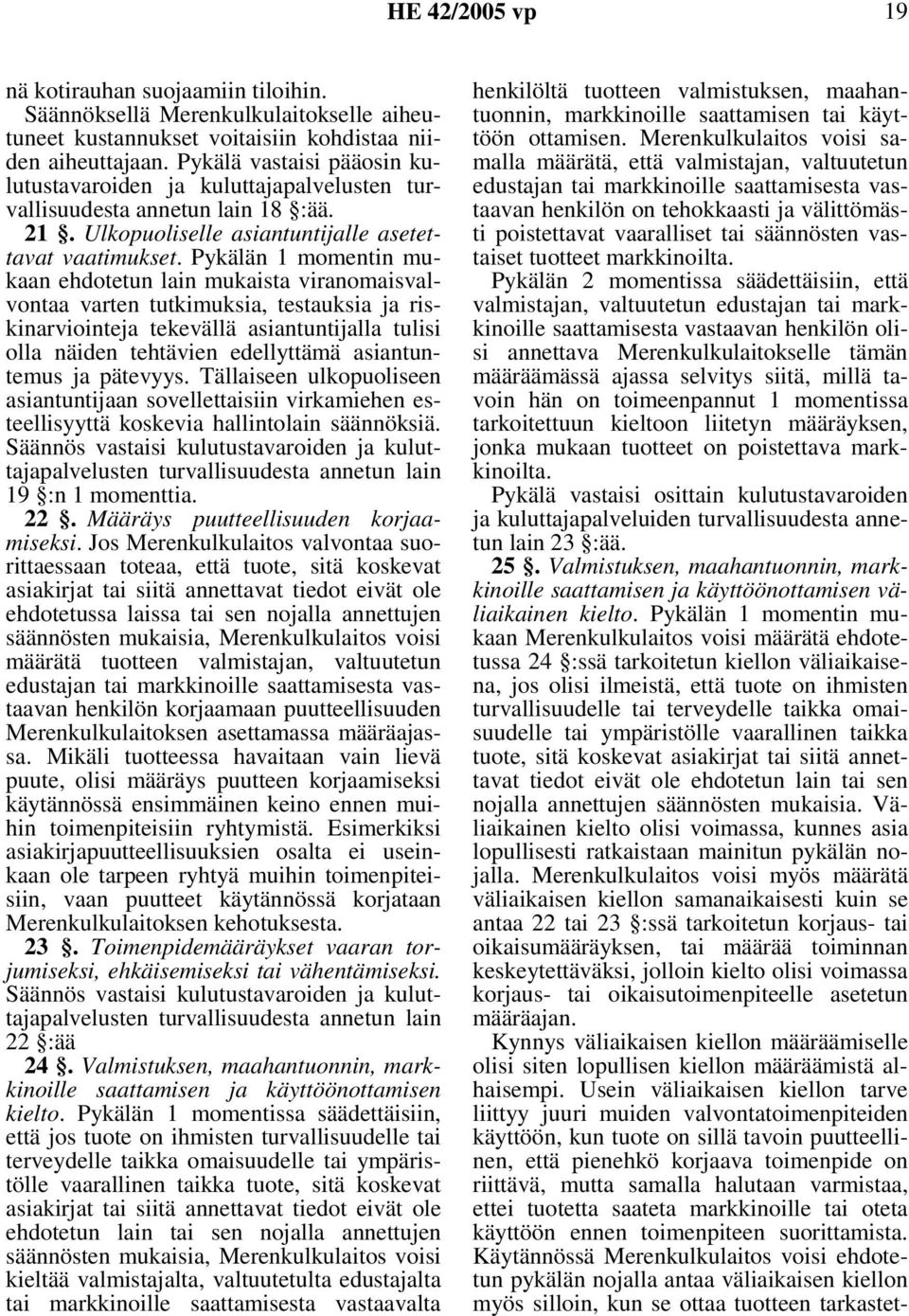 HE 42/2005 vp 19

nä kotirauhan suojaamiin tiloihin.

Säännöksellä Merenkulkulaitokselle aiheutuneet kustannukset voitaisiin kohdistaa niiden aiheuttajaan. Pykälä vastaisi pääosin kulutustavaroiden ja kuluttajapalvelusten turvallisuudesta annetun lain 18 §:ää.

21 §. Ulkopuoliselle asiantuntijalle asetettavat vaatimukset. Pykälän 1 momentin mukaan ehdotetun lain mukaista viranomaisvalvontaa varten tutkimuksia, testauksia ja riskinarviointeja tekevällä asiantuntijalla tulisi olla näiden tehtävien edellyttämä asiantuntemus ja pätevyys. Tällaiseen ulkopuoliseen asiantuntijaan sovellettaisiin virkamiehen esteellisyyttä koskevia hallintolain säännöksiä. Säännös vastaisi kulutustavaroiden ja kuluttajapalvelusten turvallisuudesta annetun lain 19 §:n 1 momenttia.

22 §. Määräys puutteellisuuden korjaamiseksi. Jos Merenkulkulaitos valvontaa suorittaessaan toteaa, että tuote, sitä koskevat asiakirjat tai siitä annettavat tiedot eivät ole ehdotetussa laissa tai sen nojalla annettujen säännösten mukaisia, Merenkulkulaitos voisi määrätä tuotteen valmistajan, valtuutetun edustajan tai markkinoille saattamisesta vastaavan henkilön korjaamaan puutteellisuuden Merenkulkulaitoksen asettamassa määräajassa. Mikäli tuotteessa havaitaan vain lievä puute, olisi määräys puutteen korjaamiseksi käytännössä ensimmäinen keino ennen muihin toimenpiteisiin ryhtymistä. Esimerkiksi asiakirjapuutteellisuuksien osalta ei useinkaan ole tarpeen ryhtyä muihin toimenpiteisiin, vaan puutteet käytännössä korjataan Merenkulkulaitoksen kehotuksesta.

23 §. Toimenpidemääräykset vaaran torjumiseksi, ehkäisemiseksi tai vähentämiseksi. Säännös vastaisi kulutustavaroiden ja kuluttajapalvelusten turvallisuudesta annetun lain 22 §:ää

24 §. Valmistuksen, maahantuonnin, markkinoille saattamisen ja käyttöönottamisen kielto. Pykälän 1 momentissa säädettäisiin, että jos tuote on ihmisten turvallisuudelle tai terveydelle taikka omaisuudelle tai ympäristölle vaarallinen taikka tuote, sitä koskevat asiakirjat tai siitä annettavat tiedot eivät ole ehdotetun lain tai sen nojalla annettujen säännösten mukaisia, Merenkulkulaitos voisi kieltää valmistajalta, valtuutetulta edustajalta tai markkinoille saattamisesta vastaavalta henkilöltä tuotteen valmistuksen, maahantuonnin, markkinoille saattamisen tai käyttöön ottamisen. Merenkulkulaitos voisi samalla määrätä, että valmistajan, valtuutetun edustajan tai markkinoille saattamisesta vastaavan henkilön on tehokkaasti ja välittömästi poistettavat vaaralliset tai säännösten vastaiset tuotteet markkinoilta.

Pykälän 2 momentissa säädettäisiin, että valmistajan, valtuutetun edustajan tai markkinoille saattamisesta vastaavan henkilön olisi annettava Merenkulkulaitokselle tämän määräämässä ajassa selvitys siitä, millä tavoin hän on toimeenpannut 1 momentissa tarkoitettuun kieltoon liitetyn määräyksen, jonka mukaan tuotteet on poistettava markkinoilta.

Pykälä vastaisi osittain kulutustavaroiden ja kuluttajapalveluiden turvallisuudesta annetun lain 23 §:ää.

25 §. Valmistuksen, maahantuonnin, markkinoille saattamisen ja käyttöönottamisen väliaikainen kielto. Pykälän 1 momentin mukaan Merenkulkulaitos voisi määrätä ehdotetussa 24 §:ssä tarkoitetun kiellon väliaikaisena, jos olisi ilmeistä, että tuote on ihmisten turvallisuudelle tai terveydelle taikka omaisuudelle tai ympäristölle vaarallinen taikka tuote, sitä koskevat asiakirjat tai siitä annettavat tiedot eivät ole ehdotetun lain tai sen nojalla annettujen säännösten mukaisia. Väliaikainen kielto olisi voimassa, kunnes asia lopullisesti ratkaistaan mainitun pykälän nojalla. Merenkulkulaitos voisi myös määrätä väliaikaisen kiellon samanaikaisesti kuin se antaa 22 tai 23 §:ssä tarkoitetun korjaus- tai oikaisumääräyksen, tai määrää toiminnan keskeytettäväksi, jolloin kielto olisi voimassa korjaus- tai oikaisutoimenpiteelle asetetun määräajan.

Kynnys väliaikaisen kiellon määräämiselle olisi siten lopullisen kiellon määräämistä alhaisempi. Usein väliaikaisen kiellon tarve liittyy juuri muiden valvontatoimenpiteiden käyttöön, kun tuote on sillä tavoin puutteellinen, että pienehkö korjaava toimenpide on riittävä, mutta samalla halutaan varmistaa, ettei tuotetta saateta markkinoille tai oteta käyttöön ennen toimenpiteen suorittamista. Käytännössä Merenkulkulaitos voisi ehdotetun pykälän nojalla antaa väliaikaisen kiellon myös silloin, kun se ottaa tuotteen tarkastet-